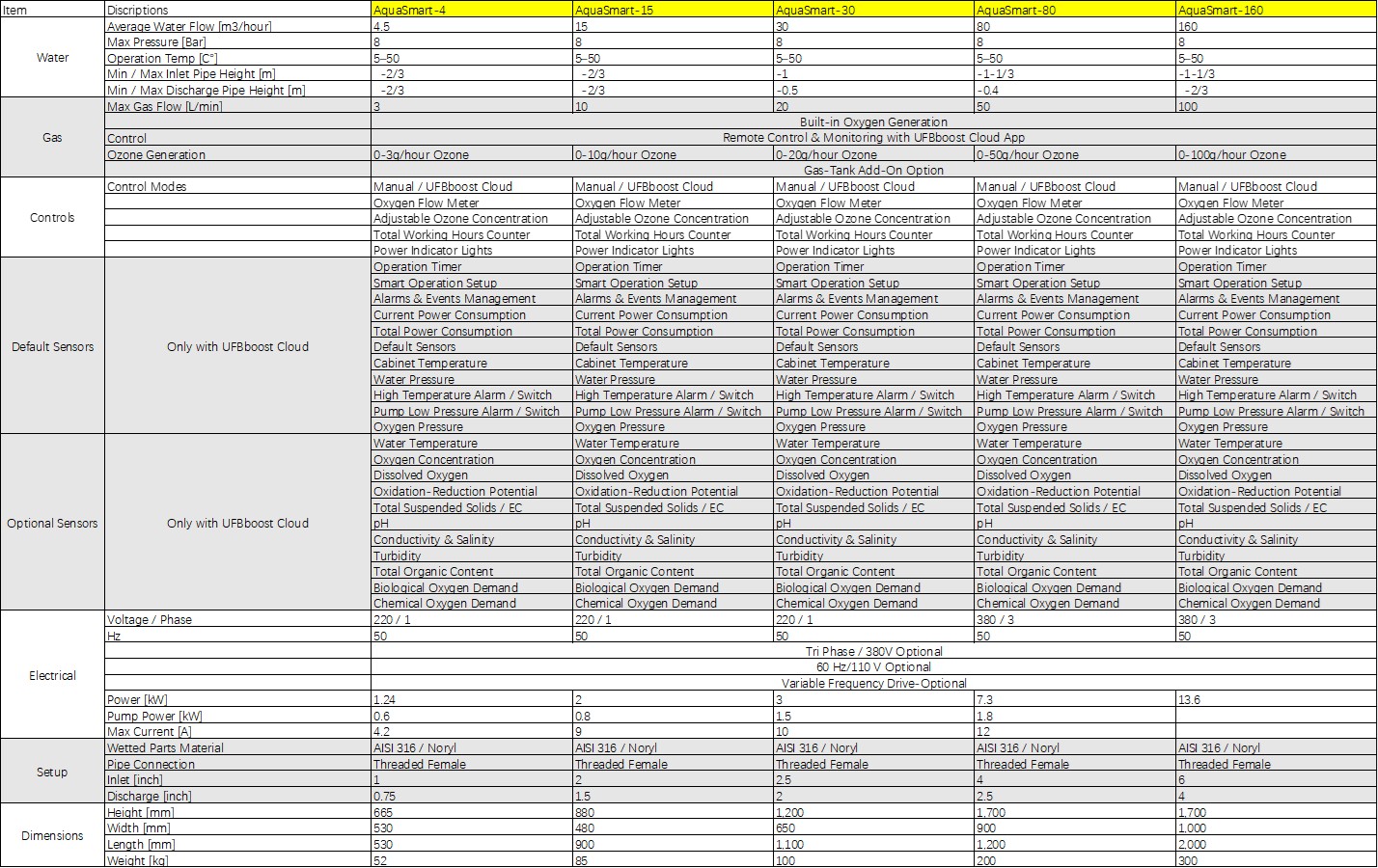 | Item | Discriptions | AquaSmart-4 | AquaSmart-15 | AquaSmart-30 | AquaSmart-80 | AquaSmart-160 |
|---|---|---|---|---|---|---|
| Water | Average Water Flow [m3/hour] | 4.5 | 15 | 30 | 80 | 160 |
| | Max Pressure [Bar] | 8 | 8 | 8 | 8 | 8 |
| | Operation Temp [C°] | 5–50 | 5–50 | 5–50 | 5–50 | 5–50 |
| | Min / Max Inlet Pipe Height [m] | -2/3 | -2/3 | -1 | -1-1/3 | -1-1/3 |
| | Min / Max Discharge Pipe Height [m] | -2/3 | -2/3 | -0.5 | -0.4 | -2/3 |
| Gas | Max Gas Flow [L/min] | 3 | 10 | 20 | 50 | 100 |
| | | Built-in Oxygen Generation | | | | |
| | Control | Remote Control & Monitoring with UFBboost Cloud App | | | | |
| | Ozone Generation | 0-3g/hour Ozone | 0-10g/hour Ozone | 0-20g/hour Ozone | 0-50g/hour Ozone | 0-100g/hour Ozone |
| | | Gas-Tank Add-On Option | | | | |
| Controls | Control Modes | Manual / UFBboost Cloud | Manual / UFBboost Cloud | Manual / UFBboost Cloud | Manual / UFBboost Cloud | Manual / UFBboost Cloud |
| | | Oxygen Flow Meter | Oxygen Flow Meter | Oxygen Flow Meter | Oxygen Flow Meter | Oxygen Flow Meter |
| | | Adjustable Ozone Concentration | Adjustable Ozone Concentration | Adjustable Ozone Concentration | Adjustable Ozone Concentration | Adjustable Ozone Concentration |
| | | Total Working Hours Counter | Total Working Hours Counter | Total Working Hours Counter | Total Working Hours Counter | Total Working Hours Counter |
| | | Power Indicator Lights | Power Indicator Lights | Power Indicator Lights | Power Indicator Lights | Power Indicator Lights |
| Default Sensors | Only with UFBboost Cloud | Operation Timer | Operation Timer | Operation Timer | Operation Timer | Operation Timer |
| | | Smart Operation Setup | Smart Operation Setup | Smart Operation Setup | Smart Operation Setup | Smart Operation Setup |
| | | Alarms & Events Management | Alarms & Events Management | Alarms & Events Management | Alarms & Events Management | Alarms & Events Management |
| | | Current Power Consumption | Current Power Consumption | Current Power Consumption | Current Power Consumption | Current Power Consumption |
| | | Total Power Consumption | Total Power Consumption | Total Power Consumption | Total Power Consumption | Total Power Consumption |
| | | Default Sensors | Default Sensors | Default Sensors | Default Sensors | Default Sensors |
| | | Cabinet Temperature | Cabinet Temperature | Cabinet Temperature | Cabinet Temperature | Cabinet Temperature |
| | | Water Pressure | Water Pressure | Water Pressure | Water Pressure | Water Pressure |
| | | High Temperature Alarm / Switch | High Temperature Alarm / Switch | High Temperature Alarm / Switch | High Temperature Alarm / Switch | High Temperature Alarm / Switch |
| | | Pump Low Pressure Alarm / Switch | Pump Low Pressure Alarm / Switch | Pump Low Pressure Alarm / Switch | Pump Low Pressure Alarm / Switch | Pump Low Pressure Alarm / Switch |
| | | Oxygen Pressure | Oxygen Pressure | Oxygen Pressure | Oxygen Pressure | Oxygen Pressure |
| Optional Sensors | Only with UFBboost Cloud | Water Temperature | Water Temperature | Water Temperature | Water Temperature | Water Temperature |
| | | Oxygen Concentration | Oxygen Concentration | Oxygen Concentration | Oxygen Concentration | Oxygen Concentration |
| | | Dissolved Oxygen | Dissolved Oxygen | Dissolved Oxygen | Dissolved Oxygen | Dissolved Oxygen |
| | | Oxidation-Reduction Potential | Oxidation-Reduction Potential | Oxidation-Reduction Potential | Oxidation-Reduction Potential | Oxidation-Reduction Potential |
| | | Total Suspended Solids / EC | Total Suspended Solids / EC | Total Suspended Solids / EC | Total Suspended Solids / EC | Total Suspended Solids / EC |
| | | pH | pH | pH | pH | pH |
| | | Conductivity & Salinity | Conductivity & Salinity | Conductivity & Salinity | Conductivity & Salinity | Conductivity & Salinity |
| | | Turbidity | Turbidity | Turbidity | Turbidity | Turbidity |
| | | Total Organic Content | Total Organic Content | Total Organic Content | Total Organic Content | Total Organic Content |
| | | Biological Oxygen Demand | Biological Oxygen Demand | Biological Oxygen Demand | Biological Oxygen Demand | Biological Oxygen Demand |
| | | Chemical Oxygen Demand | Chemical Oxygen Demand | Chemical Oxygen Demand | Chemical Oxygen Demand | Chemical Oxygen Demand |
| Electrical | Voltage / Phase | 220 / 1 | 220 / 1 | 220 / 1 | 380 / 3 | 380 / 3 |
| | Hz | 50 | 50 | 50 | 50 | 50 |
| | | Tri Phase / 380V Optional | | | | |
| | | 60 Hz/110 V Optional | | | | |
| | | Variable Frequency Drive-Optional | | | | |
| | Power [kW] | 1.24 | 2 | 3 | 7.3 | 13.6 |
| | Pump Power [kW] | 0.6 | 0.8 | 1.5 | 1.8 | |
| | Max Current [A] | 4.2 | 9 | 10 | 12 | |
| Setup | Wetted Parts Material | AISI 316 / Noryl | AISI 316 / Noryl | AISI 316 / Noryl | AISI 316 / Noryl | AISI 316 / Noryl |
| | Pipe Connection | Threaded Female | Threaded Female | Threaded Female | Threaded Female | Threaded Female |
| | Inlet [inch] | 1 | 2 | 2.5 | 4 | 6 |
| | Discharge [inch] | 0.75 | 1.5 | 2 | 2.5 | 4 |
| Dimensions | Height [mm] | 665 | 880 | 1,200 | 1,700 | 1,700 |
| | Width [mm] | 530 | 480 | 650 | 900 | 1,000 |
| | Length [mm] | 530 | 900 | 1,100 | 1,200 | 2,000 |
| | Weight [kg] | 52 | 85 | 100 | 200 | 300 |